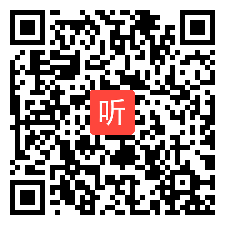 听